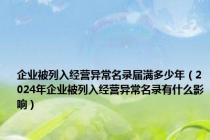 企业被列入经营异常名录届满多少年（2024年企业被列入经营异常名录有什么影响）